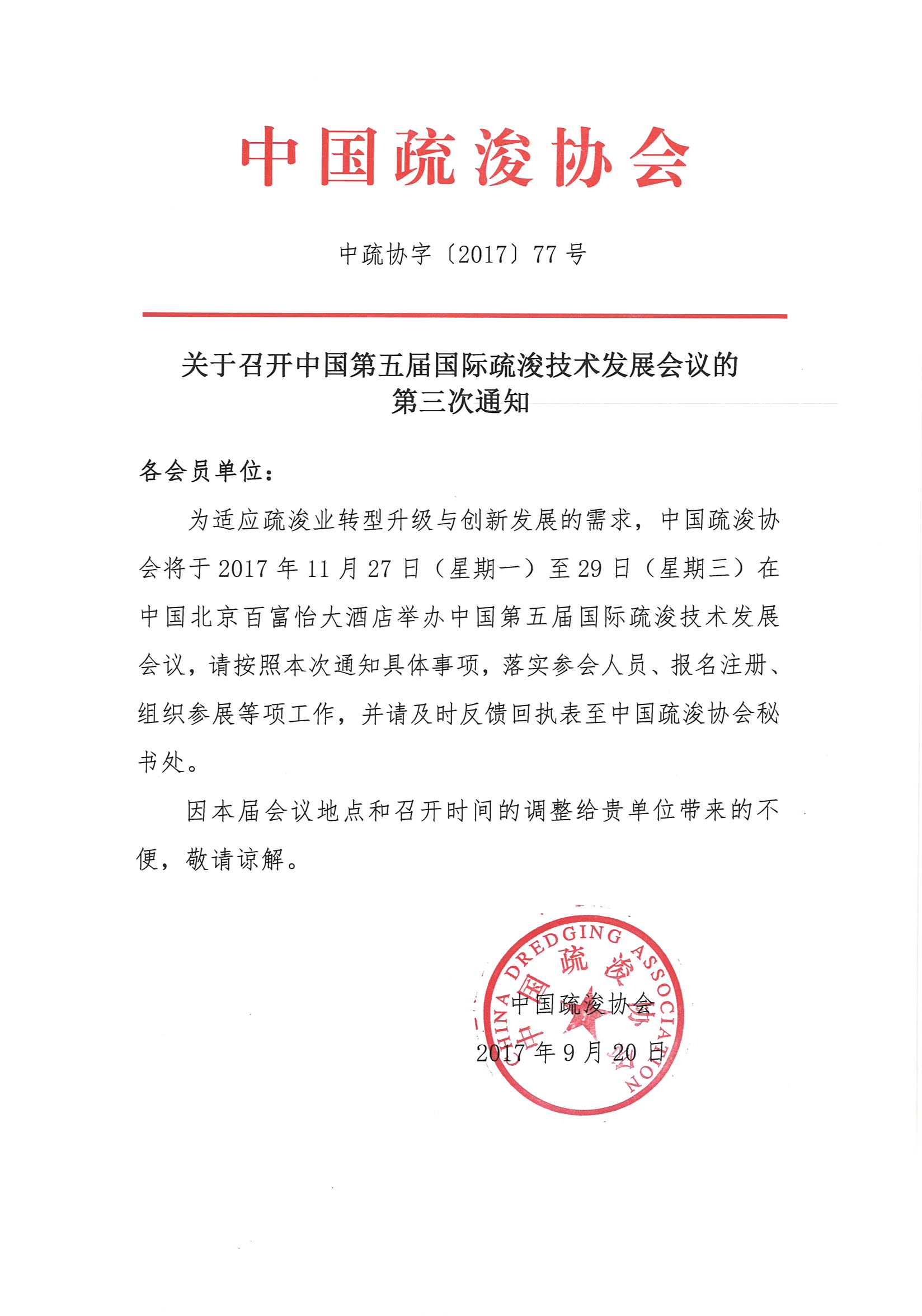 中国疏浚协会

中疏协字〔2017〕77号

关于召开中国第五届国际疏浚技术发展会议的第三次通知

各会员单位：

为适应疏浚业转型升级与创新发展的需求，中国疏浚协会将于2017年11月27日（星期一）至29日（星期三）在中国北京百富怡大酒店举办中国第五届国际疏浚技术发展会议，请按照本次通知具体事项，落实参会人员、报名注册、组织参展等项工作，并请及时反馈回执表至中国疏浚协会秘书处。

因本届会议地点和召开时间的调整给贵单位带来的不便，敬请谅解。

CHINA DREDGING ASSOCIATION
中国疏浚协会

中国疏浚协会
2017年9月20日